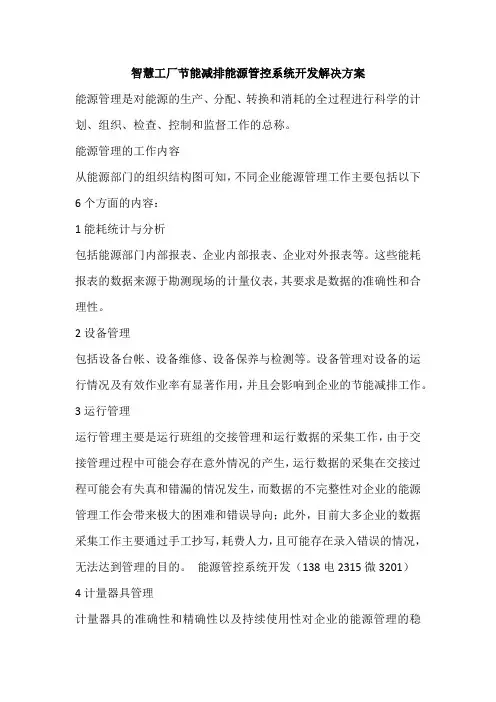 智慧工厂节能减排能源管控系统开发解决方案

能源管理是对能源的生产、分配、转换和消耗的全过程进行科学的计划、组织、检查、控制和监督工作的总称。

能源管理的工作内容

从能源部门的组织结构图可知，不同企业能源管理工作主要包括以下6个方面的内容：

1 能耗统计与分析

包括能源部门内部报表、企业内部报表、企业对外报表等。这些能耗报表的数据来源于勘测现场的计量仪表，其要求是数据的准确性和合理性。

2 设备管理

包括设备台帐、设备维修、设备保养与检测等。设备管理对设备的运行情况及有效作业率有显著作用，并且会影响到企业的节能减排工作。

3 运行管理

运行管理主要是运行班组的交接管理和运行数据的采集工作，由于交接管理过程中可能会存在意外情况的产生，运行数据的采集在交接过程可能会有失真和错漏的情况发生，而数据的不完整性对企业的能源管理工作会带来极大的困难和错误导向；此外，目前大多企业的数据采集工作主要通过手工抄写，耗费人力，且可能存在录入错误的情况，无法达到管理的目的。 能源管控系统开发（138 电 2315 微 3201）

4 计量器具管理

计量器具的准确性和精确性以及持续使用性对企业的能源管理的稳